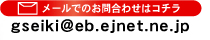 メールでのお問合わせはコチラ

gseiki@eb.ejnet.ne.jp